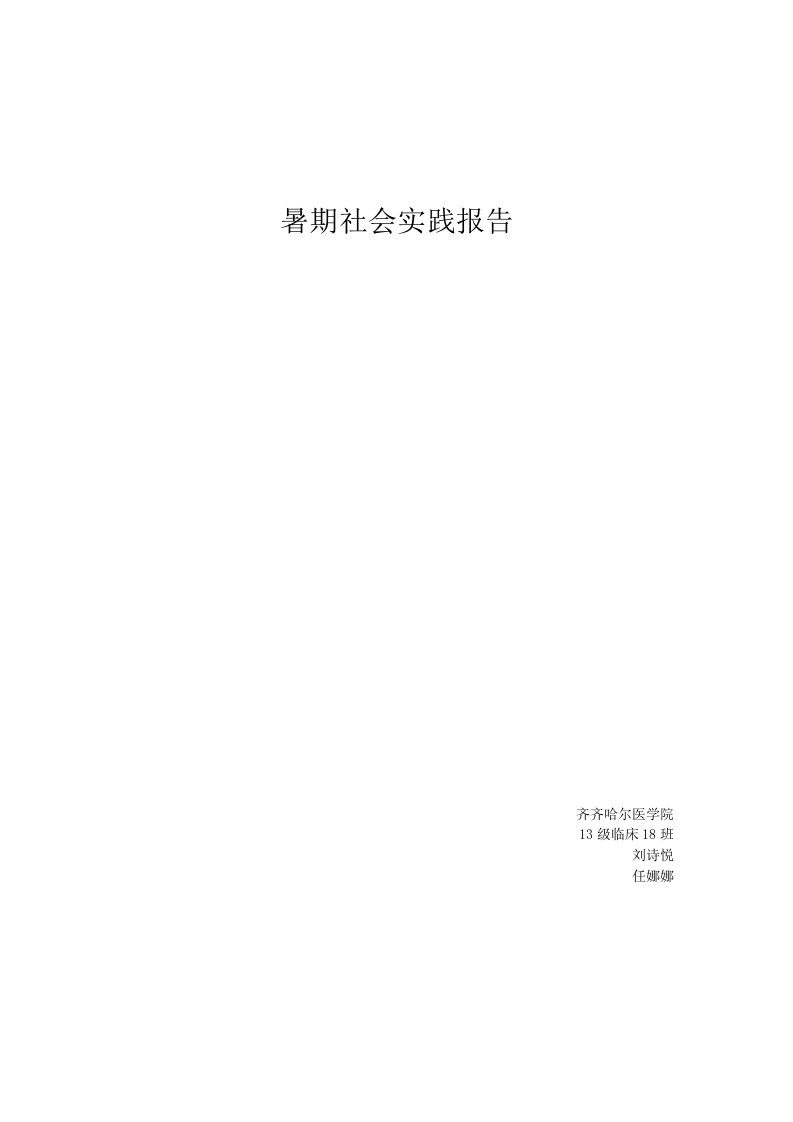 暑期社会实践报告

齐齐哈尔医学院
13 级临床 18 班
刘诗悦
任娜娜